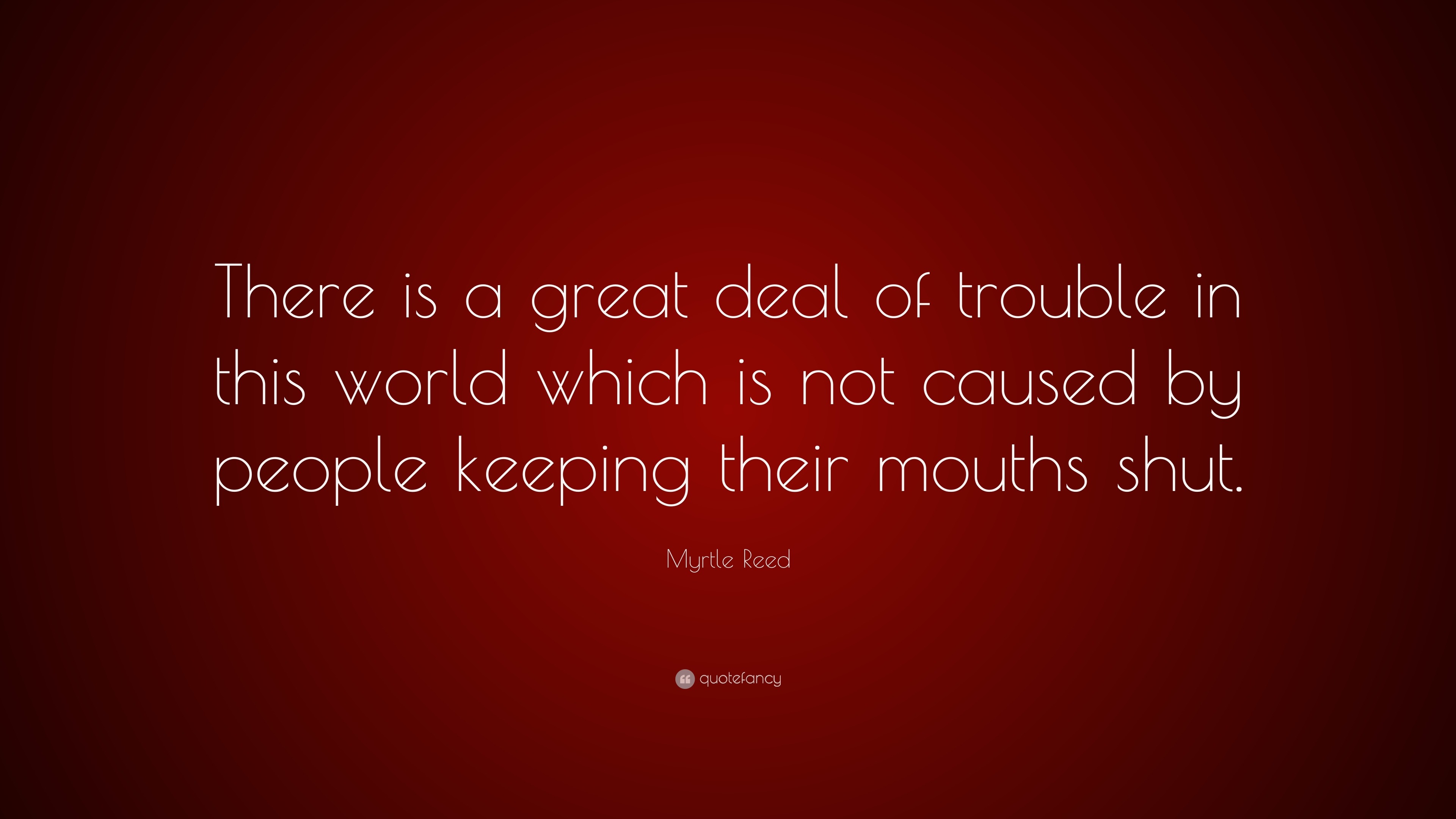 There is a great deal of trouble in this world which is not caused by people keeping their mouths shut.

Myrtle Reed

quotefancy